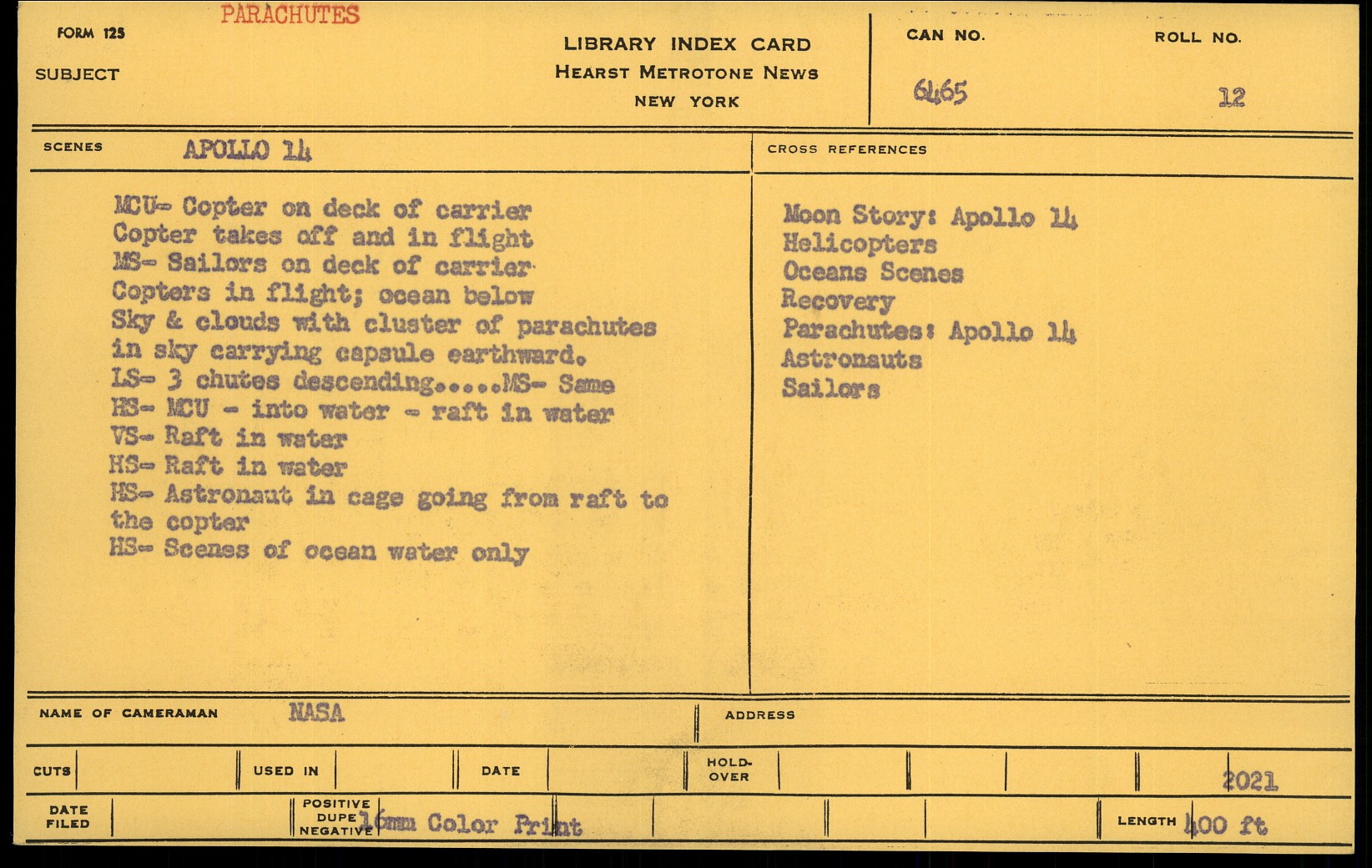 FORM 125

PARACHUTES

SUBJECT

LIBRARY INDEX CARD
HEARST METROTONE NEWS
NEW YORK

CAN NO.
6465

ROLL NO.
12

SCENES APOLLO 14

MCU- Copter on deck of carrier
Copter takes off and in flight
MS- Sailors on deck of carrier
Copters in flight; ocean below
Sky & clouds with cluster of parachutes in sky carrying capsule earthward.
LS- 3 chutes descending.....MS- Same
HS- MCU - into water - raft in water
VS- Raft in water
HS- Raft in water
HS- Astronaut in cage going from raft to the copter
HS- Scenes of ocean water only

CROSS REFERENCES

Moon Story: Apollo 14
Helicopters
Oceans Scenes
Recovery
Parachutes: Apollo 14
Astronauts
Sailors

NAME OF CAMERAMAN NASA

ADDRESS

CUTS

USED IN

DATE

HOLD-OVER

2021

DATE FILED

POSITIVE DUPE NEGATIVE 16mm Color Print

LENGTH 400 ft